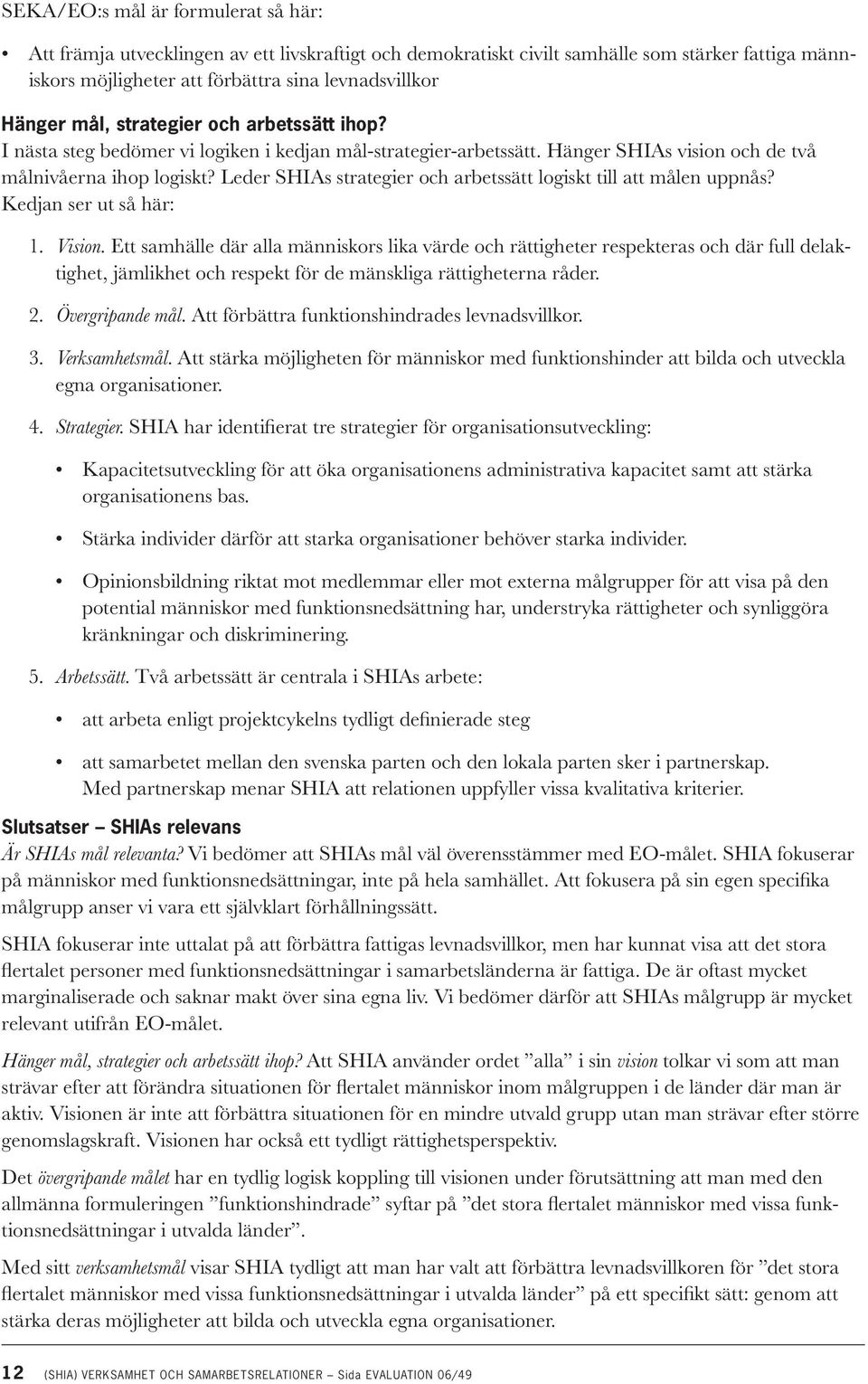 SEKA/EO:s mål är formulerat så här:

• Att främja utvecklingen av ett livskraftigt och demokratiskt civilt samhälle som stärker fattiga människors möjligheter att förbättra sina levnadsvillkor

Hänger mål, strategier och arbetssätt ihop?
I nästa steg bedömer vi logiken i kedjan mål-strategier-arbetssätt. Hänger SHIAs vision och de två målnivåerna ihop logiskt? Leder SHIAs strategier och arbetssätt logiskt till att målen uppnås? Kedjan ser ut så här:

1. Vision. Ett samhälle där alla människors lika värde och rättigheter respekteras och där full delaktighet, jämlikhet och respekt för de mänskliga rättigheterna råder.

2. Övergripande mål. Att förbättra funktionshindrades levnadsvillkor.

3. Verksamhetsmål. Att stärka möjligheten för människor med funktionshinder att bilda och utveckla egna organisationer.

4. Strategier. SHIA har identifierat tre strategier för organisationsutveckling:

• Kapacitetsutveckling för att öka organisationens administrativa kapacitet samt att stärka organisationens bas.

• Stärka individer därför att starka organisationer behöver starka individer.

• Opinionsbildning riktat mot medlemmar eller mot externa målgrupper för att visa på den potential människor med funktionsnedsättning har, understryka rättigheter och synliggöra kränkningar och diskriminering.

5. Arbetssätt. Två arbetssätt är centrala i SHIAs arbete:

• att arbeta enligt projektcykelns tydligt definierade steg

• att samarbetet mellan den svenska parten och den lokala parten sker i partnerskap. Med partnerskap menar SHIA att relationen uppfyller vissa kvalitativa kriterier.

Slutsatser – SHIAs relevans
Är SHIAs mål relevanta? Vi bedömer att SHIAs mål väl överensstämmer med EO-målet. SHIA fokuserar på människor med funktionsnedsättningar, inte på hela samhället. Att fokusera på sin egen specifika målgrupp anser vi vara ett självklart förhållningssätt.

SHIA fokuserar inte uttalat på att förbättra fattigas levnadsvillkor, men har kunnat visa att det stora flertalet personer med funktionsnedsättningar i samarbetsländerna är fattiga. De är oftast mycket marginaliserade och saknar makt över sina egna liv. Vi bedömer därför att SHIAs målgrupp är mycket relevant utifrån EO-målet.

Hänger mål, strategier och arbetssätt ihop? Att SHIA använder ordet ”alla” i sin vision tolkar vi som att man strävar efter att förändra situationen för flertalet människor inom målgruppen i de länder där man är aktiv. Visionen är inte att förbättra situationen för en mindre utvald grupp utan man strävar efter större genomslagskraft. Visionen har också ett tydligt rättighetsperspektiv.

Det övergripande målet har en tydlig logisk koppling till visionen under förutsättning att man med den allmänna formuleringen ”funktionshindrade” syftar på ”det stora flertalet människor med vissa funktionsnedsättningar i utvalda länder”.

Med sitt verksamhetsmål visar SHIA tydligt att man har valt att förbättra levnadsvillkoren för ”det stora flertalet människor med vissa funktionsnedsättningar i utvalda länder” på ett specifikt sätt: genom att stärka deras möjligheter att bilda och utveckla egna organisationer.

12 (SHIA) VERKSAMHET OCH SAMARBETSRELATIONER – Sida EVALUATION 06/49